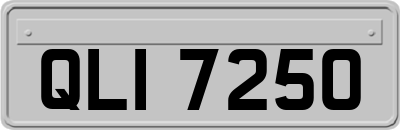 QLI 7250